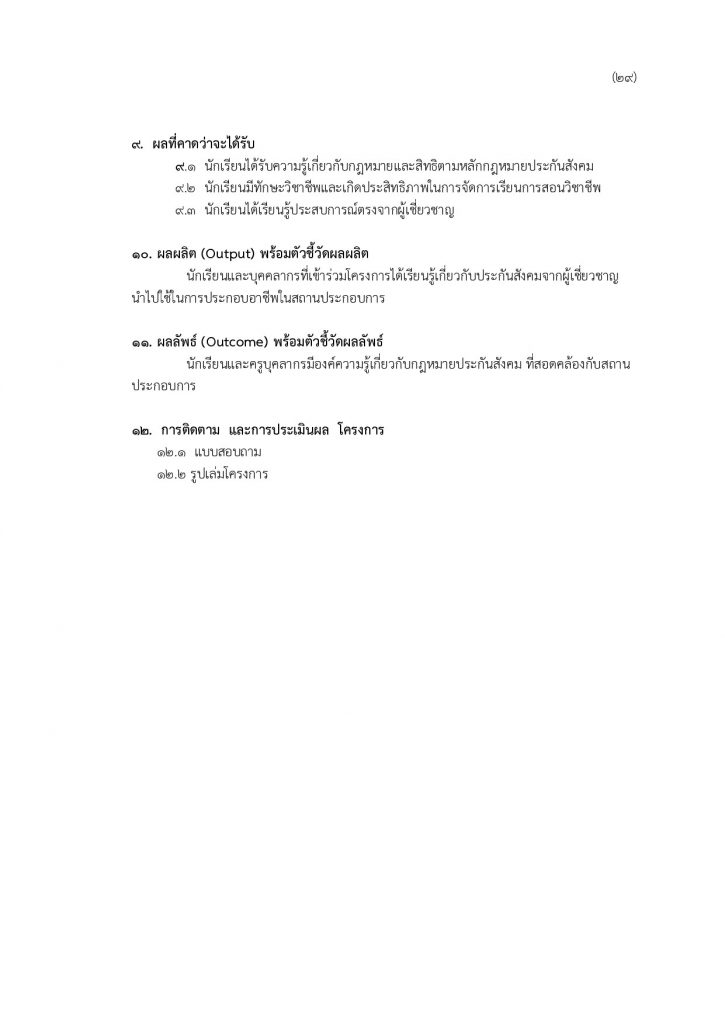 (๒๙)

๙. ผลที่คาดว่าจะได้รับ

๙.๑ นักเรียนได้รับความรู้เกี่ยวกับกฎหมายและสิทธิตามหลักกฎหมายประกันสังคม

๙.๒ นักเรียนมีทักษะวิชาชีพและเกิดประสิทธิภาพในการจัดการเรียนการสอนวิชาชีพ

๙.๓ นักเรียนได้เรียนรู้ประสบการณ์ตรงจากผู้เชี่ยวชาญ

๑๐. ผลผลิต (Output) พร้อมตัวชี้วัดผลผลิต

นักเรียนและบุคคลากรที่เข้าร่วมโครงการได้เรียนรู้เกี่ยวกับประกันสังคมจากผู้เชี่ยวชาญ นำไปใช้ในการประกอบอาชีพในสถานประกอบการ

๑๑. ผลลัพธ์ (Outcome) พร้อมตัวชี้วัดผลลัพธ์

นักเรียนและครูบุคลากรมีองค์ความรู้เกี่ยวกับกฎหมายประกันสังคม ที่สอดคล้องกับสถานประกอบการ

๑๒. การติดตาม และการประเมินผล โครงการ

๑๒.๑ แบบสอบถาม

๑๒.๒ รูปเล่มโครงการ